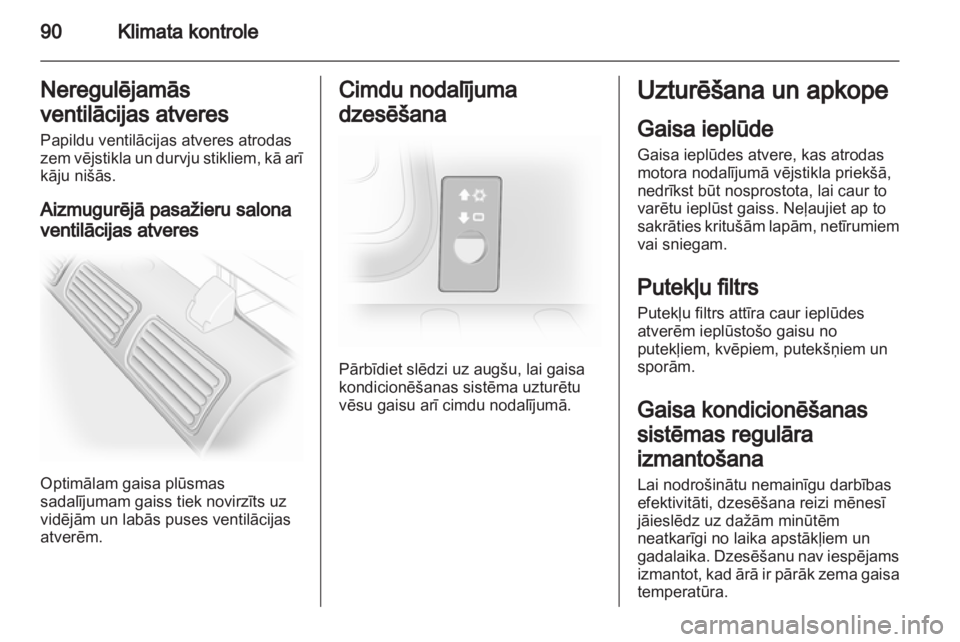 90 Klimata kontrole

Neregulējamās ventilācijas atveres

Papildu ventilācijas atveres atrodas zem vējstikla un durvju stikliem, kā arī kāju nišās.

Aizmugurējā pasažieru salona ventilācijas atveres

Optimālam gaisa plūsmas sadalījumam gaiss tiek novirzīts uz vidējām un labās puses ventilācijas atverēm.

Cimdu nodalījuma dzesēšana

Pārbīdiet slēdzi uz augšu, lai gaisa kondicionēšanas sistēma uzturētu vēsu gaisu arī cimdu nodalījumā.

Uzturēšana un apkope

Gaisa ieplūde

Gaisa ieplūdes atvere, kas atrodas motora nodalījumā vējstikla priekšā, nedrīkst būt nosprostota, lai caur to varētu ieplūst gaiss. Neļaujiet ap to sakrāties kritušām lapām, netīrumiem vai sniegam.

Putekļu filtrs

Putekļu filtrs attīra caur ieplūdes atverēm ieplūstošo gaisu no putekļiem, kvēpiem, putekšņiem un sporām.

Gaisa kondicionēšanas sistēmas regulāra izmantošana

Lai nodrošinātu nemainīgu darbības efektivitāti, dzesēšana reizi mēnesī jāieslēdz uz dažām minūtēm neatkarīgi no laika apstākļiem un gadalaika. Dzesēšanu nav iespējams izmantot, kad ārā ir pārāk zema gaisa temperatūra.

carmanualsonline.info